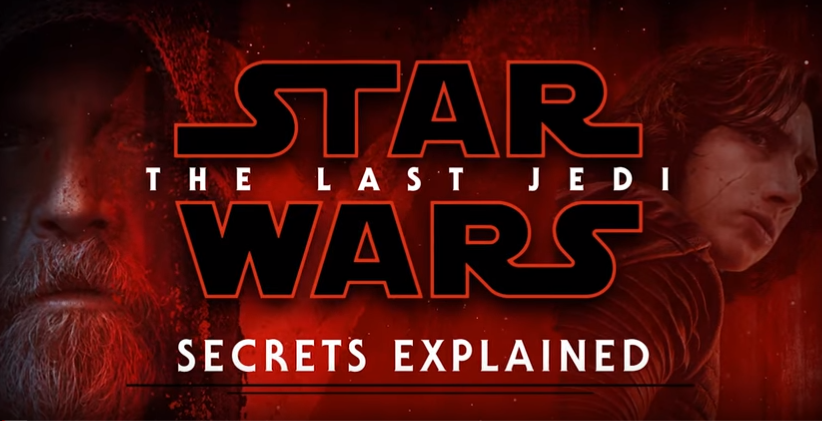 STAR
THE LAST JEDI
WARS
SECRETS EXPLAINED